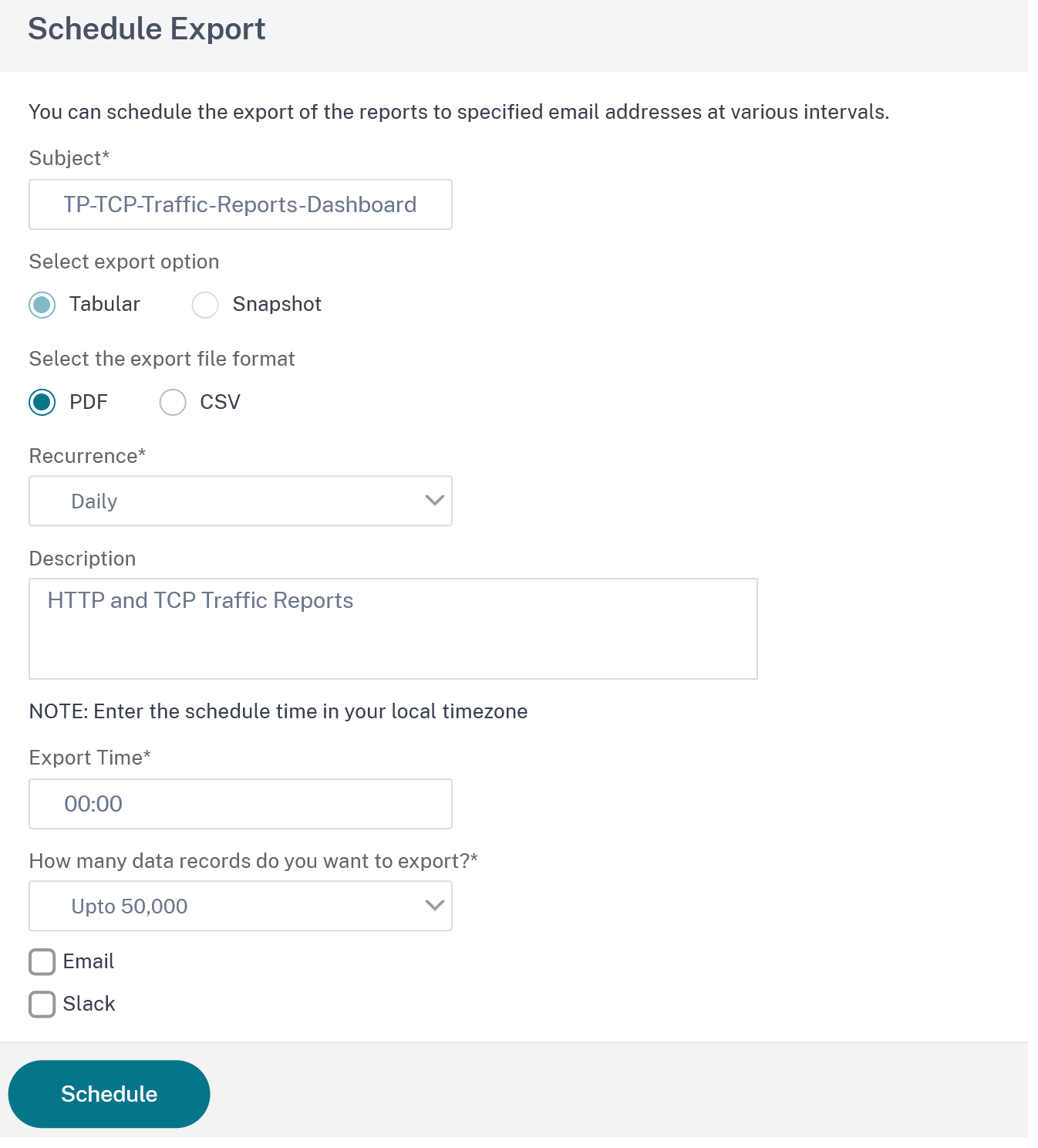 Schedule Export

You can schedule the export of the reports to specified email addresses at various intervals.

Subject*

TP-TCP-Traffic-Reports-Dashboard

Select export option

Tabular

Snapshot

Select the export file format

PDF

CSV

Recurrence*

Daily

Description

HTTP and TCP Traffic Reports

NOTE: Enter the schedule time in your local timezone

Export Time*

00:00

How many data records do you want to export?*

Upto 50,000

Email

Slack

Schedule